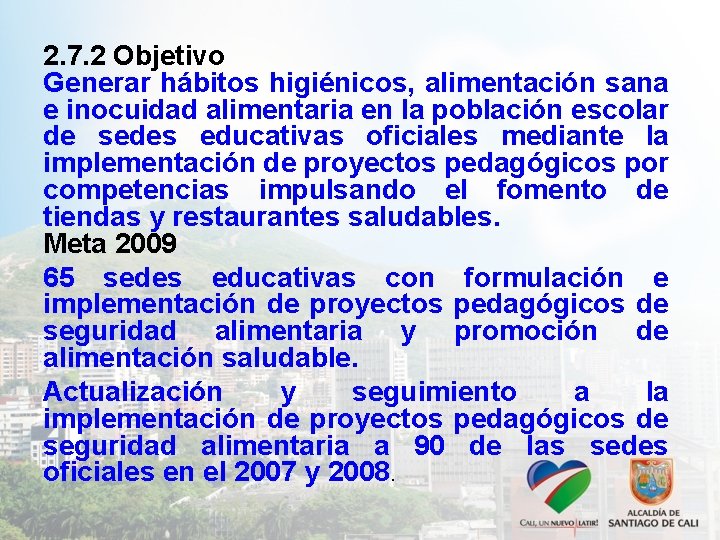 2.7.2 Objetivo
Generar hábitos higiénicos, alimentación sana e inocuidad alimentaria en la población escolar de sedes educativas oficiales mediante la implementación de proyectos pedagógicos por competencias impulsando el fomento de tiendas y restaurantes saludables.
Meta 2009
65 sedes educativas con formulación e implementación de proyectos pedagógicos de seguridad alimentaria y promoción de alimentación saludable.
Actualización y seguimiento a la implementación de proyectos pedagógicos de seguridad alimentaria a 90 de las sedes oficiales en el 2007 y 2008.

CALI, UN NUEVO LATIR!

ALCALDÍA DE SANTIAGO DE CALI